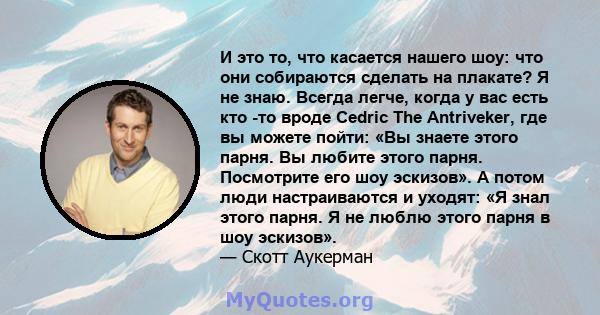 И это то, что касается нашего шоу: что они собираются сделать на плакате? Я не знаю. Всегда легче, когда у вас есть кто -то вроде Cedric The Antriveker, где вы можете пойти: «Вы знаете этого парня. Вы любите этого парня. Посмотрите его шоу эскизов». А потом люди настраиваются и уходят: «Я знал этого парня. Я не люблю этого парня в шоу эскизов».
— Скотт Аукерман

MyQuotes.org